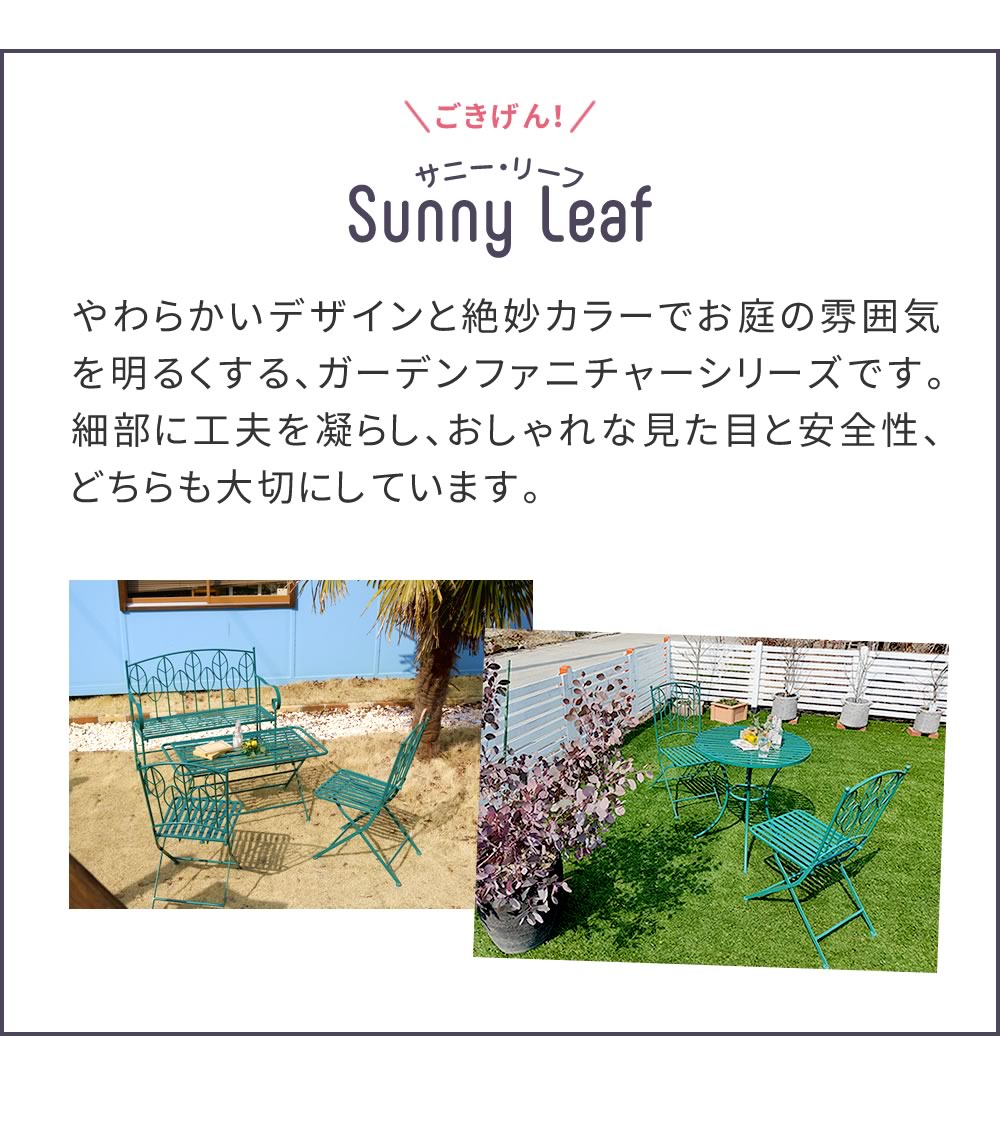 ＼ごきげん!／

サニー・リーフ
Sunny Leaf

やわらかいデザインと絶妙カラーでお庭の雰囲気を明るくする、ガーデンファニチャーシリーズです。細部に工夫を凝らし、おしゃれな見た目と安全性、どちらも大切にしています。